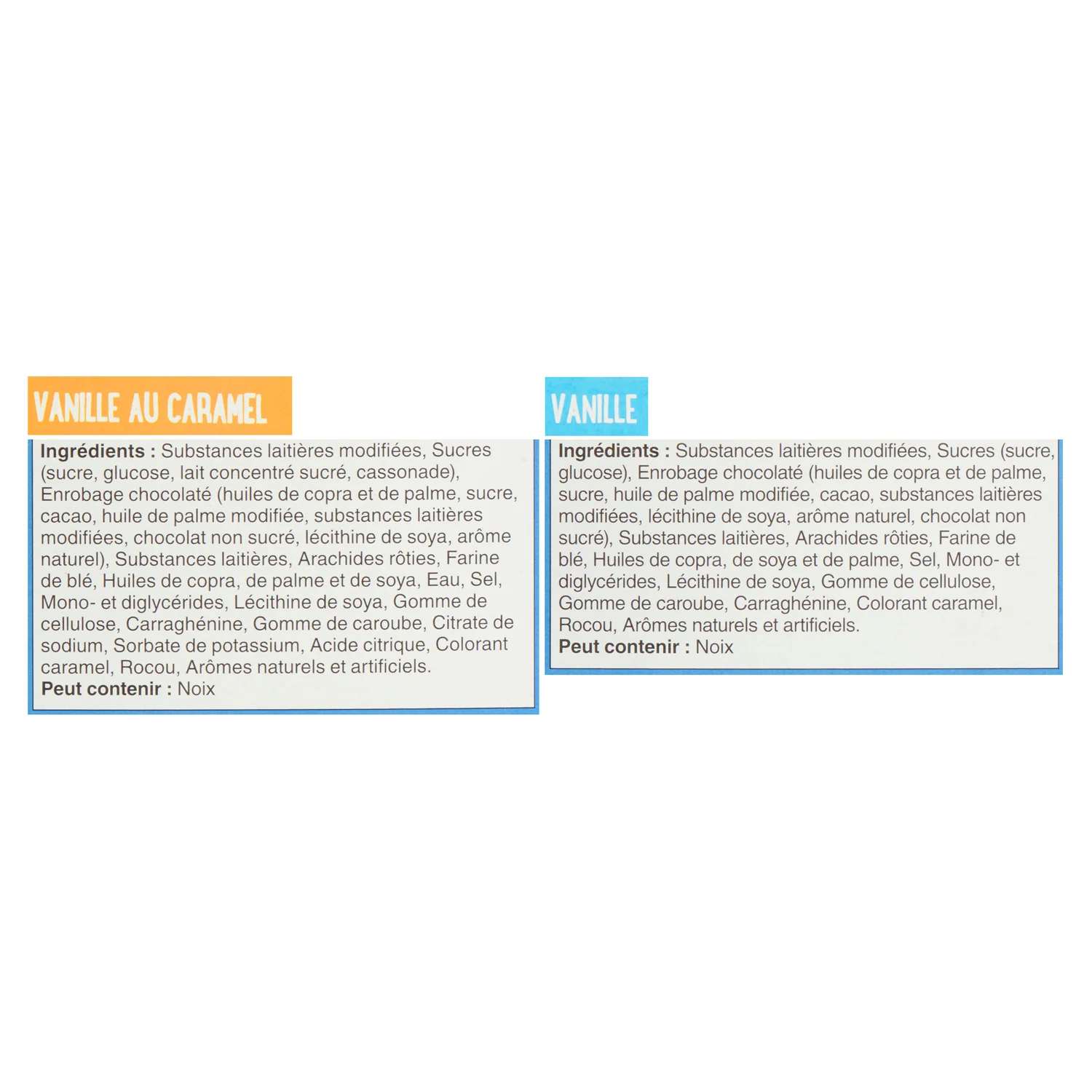 VANILLE AU CARAMEL

Ingrédients : Substances laitières modifiées, Sucres (sucre, glucose, lait concentré sucré, cassonade), Enrobage chocolaté (huiles de copra et de palme, sucre, cacao, huile de palme modifiée, substances laitières modifiées, chocolat non sucré, lécithine de soya, arôme naturel), Substances laitières, Arachides rôties, Farine de blé, Huiles de copra, de palme et de soya, Eau, Sel, Mono- et diglycérides, Lécithine de soya, Gomme de cellulose, Carraghénine, Gomme de caroube, Citrate de sodium, Sorbate de potassium, Acide citrique, Colorant caramel, Rocou, Arômes naturels et artificiels.
Peut contenir : Noix

VANILLE

Ingrédients : Substances laitières modifiées, Sucres (sucre, glucose), Enrobage chocolaté (huiles de copra et de palme, sucre, huile de palme modifiée, cacao, substances laitières modifiées, lécithine de soya, arôme naturel, chocolat non sucré), Substances laitières, Arachides rôties, Farine de blé, Huiles de copra, de soya et de palme, Sel, Mono- et diglycérides, Lécithine de soya, Gomme de cellulose, Gomme de caroube, Carraghénine, Colorant caramel, Rocou, Arômes naturels et artificiels.
Peut contenir : Noix